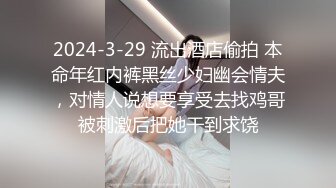 2024-3-29 流出酒店偷拍 本命年红内裤黑丝少妇幽会情夫，对情人说想要享受去找鸡哥被刺激后把她干到求饶